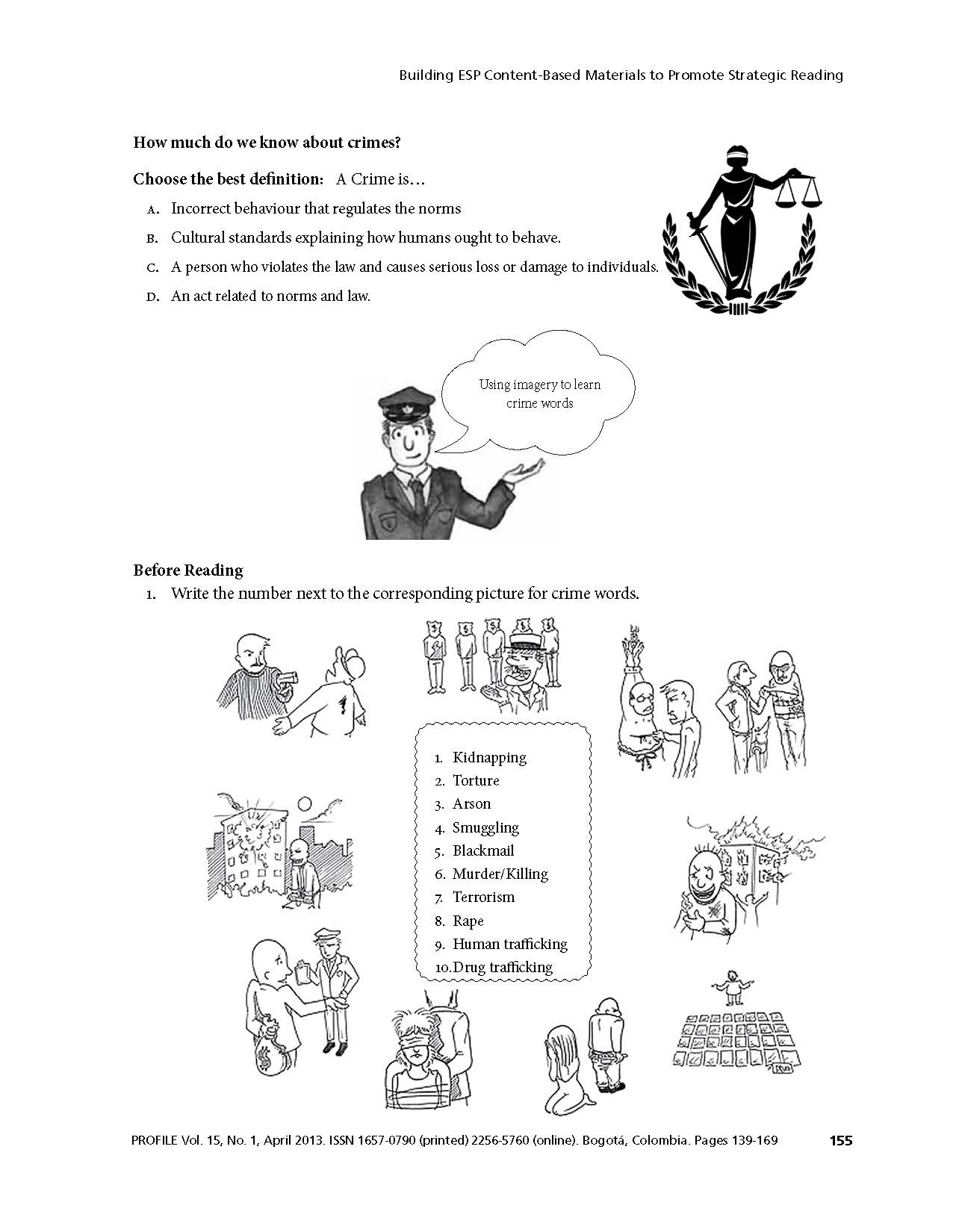 Building ESP Content-Based Materials to Promote Strategic Reading

How much do we know about crimes?

Choose the best definition: A Crime is…

A. Incorrect behaviour that regulates the norms

B. Cultural standards explaining how humans ought to behave.

C. A person who violates the law and causes serious loss or damage to individuals.

D. An act related to norms and law.

Using imagery to learn crime words

Before Reading

1. Write the number next to the corresponding picture for crime words.

1. Kidnapping
2. Torture
3. Arson
4. Smuggling
5. Blackmail
6. Murder/Killing
7. Terrorism
8. Rape
9. Human trafficking
10. Drug trafficking

PROFILE Vol. 15, No. 1, April 2013. ISSN 1657-0790 (printed) 2256-5760 (online). Bogotá, Colombia. Pages 139-169 155